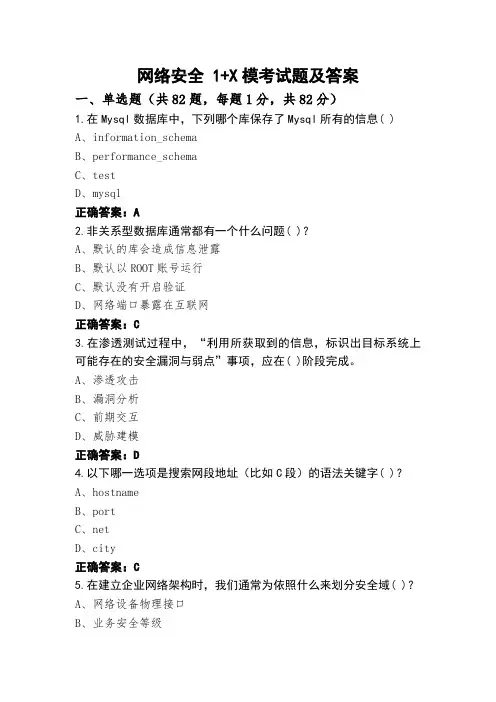 网络安全 1+X 模考试题及答案

一、单选题（共 82 题，每题 1 分，共 82 分）

1.在 Mysql 数据库中，下列哪个库保存了 Mysql 所有的信息( )

A、information_schema

B、performance_schema

C、test

D、mysql

正确答案：A

2.非关系型数据库通常都有一个什么问题( )?

A、默认的库会造成信息泄露

B、默认以 ROOT 账号运行

C、默认没有开启验证

D、网络端口暴露在互联网

正确答案：C

3.在渗透测试过程中，“利用所获取到的信息，标识出目标系统上可能存在的安全漏洞与弱点”事项，应在( )阶段完成。

A、渗透攻击

B、漏洞分析

C、前期交互

D、威胁建模

正确答案：D

4.以下哪一选项是搜索网段地址（比如 C 段）的语法关键字( )?

A、hostname

B、port

C、net

D、city

正确答案：C

5.在建立企业网络架构时，我们通常为依照什么来划分安全域( )?

A、网络设备物理接口

B、业务安全等级